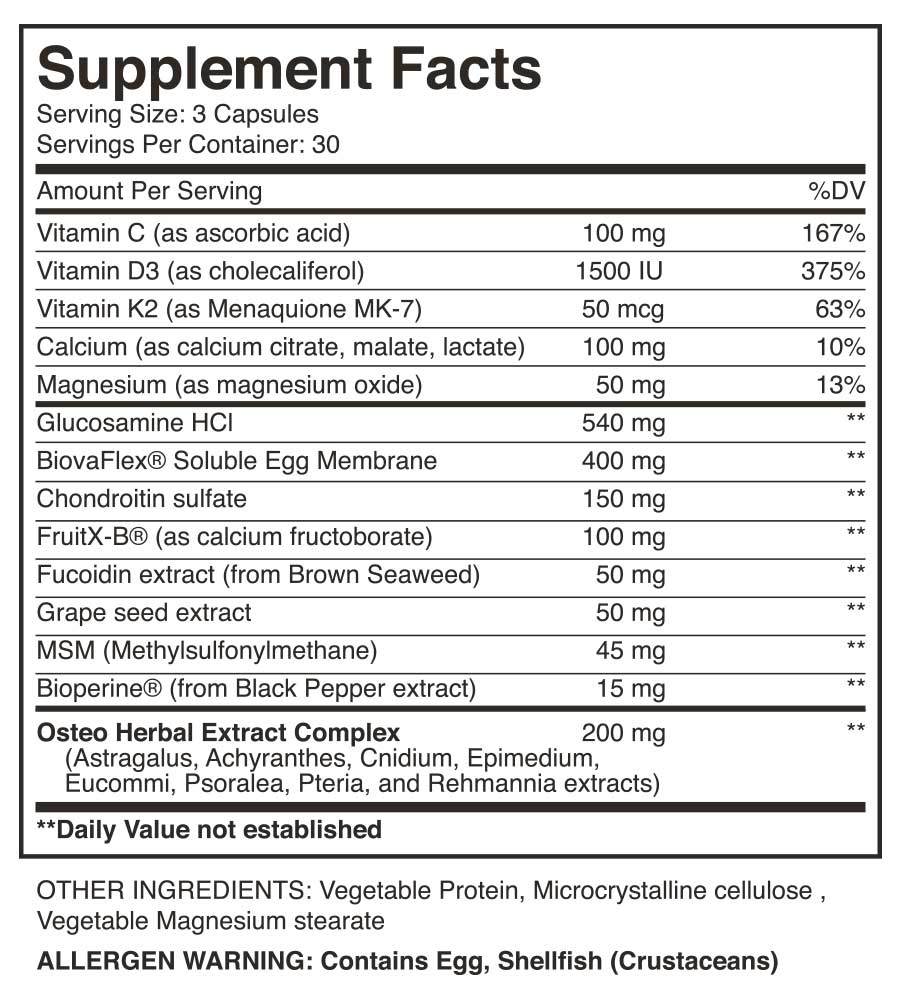 Supplement Facts
Serving Size: 3 Capsules
Servings Per Container: 30

| Amount Per Serving | | %DV |
|---|---|---|
| Vitamin C (as ascorbic acid) | 100 mg | 167% |
| Vitamin D3 (as cholecaliferol) | 1500 IU | 375% |
| Vitamin K2 (as Menaquione MK-7) | 50 mcg | 63% |
| Calcium (as calcium citrate, malate, lactate) | 100 mg | 10% |
| Magnesium (as magnesium oxide) | 50 mg | 13% |
| Glucosamine HCl | 540 mg | ** |
| BiovaFlex® Soluble Egg Membrane | 400 mg | ** |
| Chondroitin sulfate | 150 mg | ** |
| FruitX-B® (as calcium fructoborate) | 100 mg | ** |
| Fucoidin extract (from Brown Seaweed) | 50 mg | ** |
| Grape seed extract | 50 mg | ** |
| MSM (Methylsulfonylmethane) | 45 mg | ** |
| Bioperine® (from Black Pepper extract) | 15 mg | ** |
| Osteo Herbal Extract Complex (Astragalus, Achyranthes, Cnidium, Epimedium, Eucommi, Psoralea, Pteria, and Rehmannia extracts) | 200 mg | ** |

**Daily Value not established

OTHER INGREDIENTS: Vegetable Protein, Microcrystalline cellulose , Vegetable Magnesium stearate

ALLERGEN WARNING: Contains Egg, Shellfish (Crustaceans)